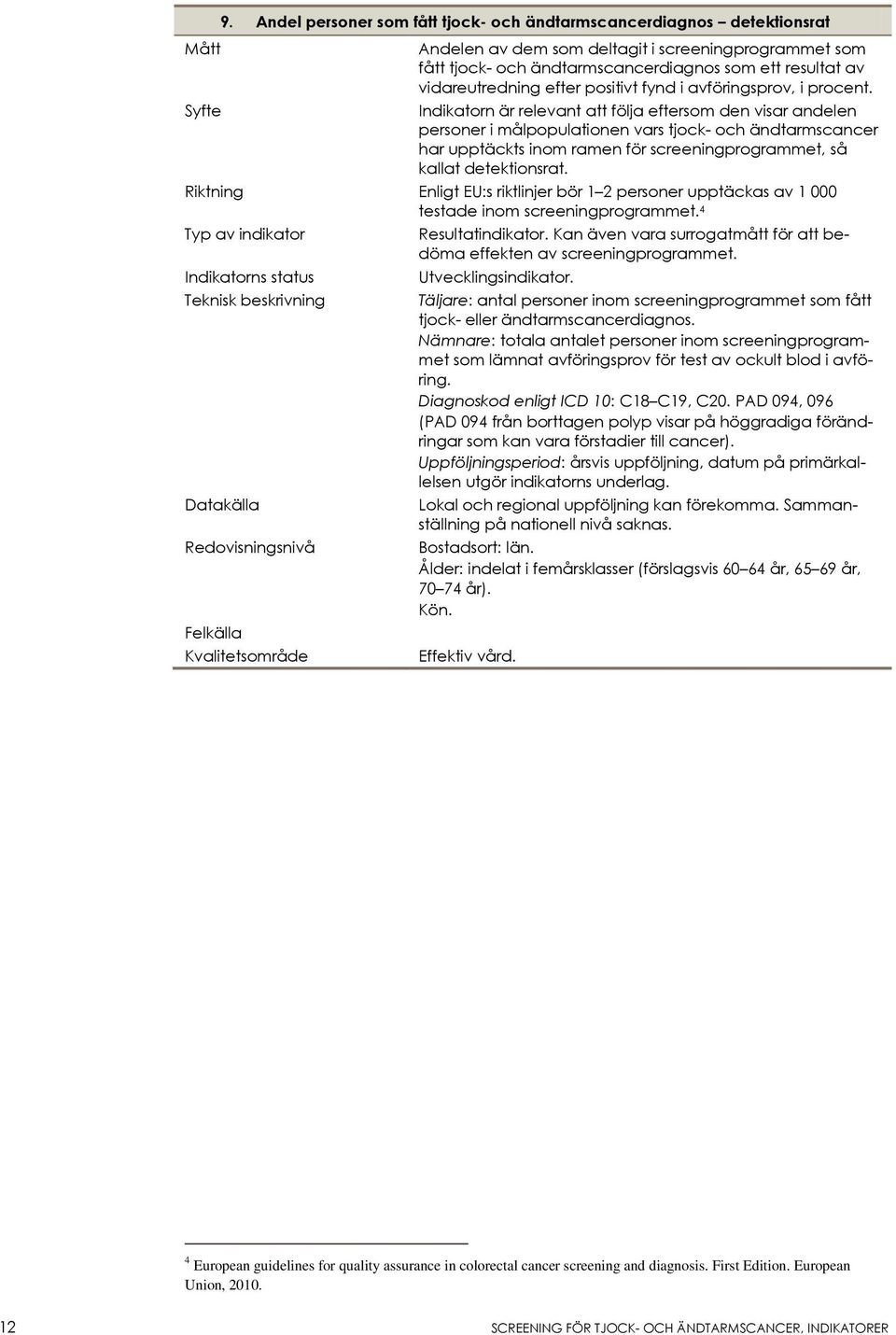 9. Andel personer som fått tjock- och ändtarmscancerdiagnos – detektionsrat

| | |
|---|---|
| Mått | Andelen av dem som deltagit i screeningprogrammet som fått tjock- och ändtarmscancerdiagnos som ett resultat av vidareutredning efter positivt fynd i avföringsprov, i procent. |
| Syfte | Indikatorn är relevant att följa eftersom den visar andelen personer i målpopulationen vars tjock- och ändtarmscancer har upptäckts inom ramen för screeningprogrammet, så kallat detektionsrat. |
| Riktning | Enligt EU:s riktlinjer bör 1–2 personer upptäckas av 1 000 testade inom screeningprogrammet.$^4$ |
| Typ av indikator | Resultatindikator. Kan även vara surrogatmått för att bedöma effekten av screeningprogrammet. |
| Indikatorns status | Utvecklingsindikator. |
| Teknisk beskrivning | Täljare: antal personer inom screeningprogrammet som fått tjock- eller ändtarmscancerdiagnos. Nämnare: totala antalet personer inom screeningprogrammet som lämnat avföringsprov för test av ockult blod i avföring. Diagnoskod enligt ICD 10: C18–C19, C20. PAD 094, 096 (PAD 094 från borttagen polyp visar på höggradiga förändringar som kan vara förstadier till cancer). Uppföljningsperiod: årsvis uppföljning, datum på primärkallelsen utgör indikatorns underlag. |
| Datakälla | Lokal och regional uppföljning kan förekomma. Sammanställning på nationell nivå saknas. |
| Redovisningsnivå | Bostadsort: län. Ålder: indelat i femårsklasser (förslagsvis 60–64 år, 65–69 år, 70–74 år). Kön. |
| Felkälla | |
| Kvalitetsområde | Effektiv vård. |

$^4$ European guidelines for quality assurance in colorectal cancer screening and diagnosis. First Edition. European Union, 2010.

12 SCREENING FÖR TJOCK- OCH ÄNDTARMSCANCER, INDIKATORER